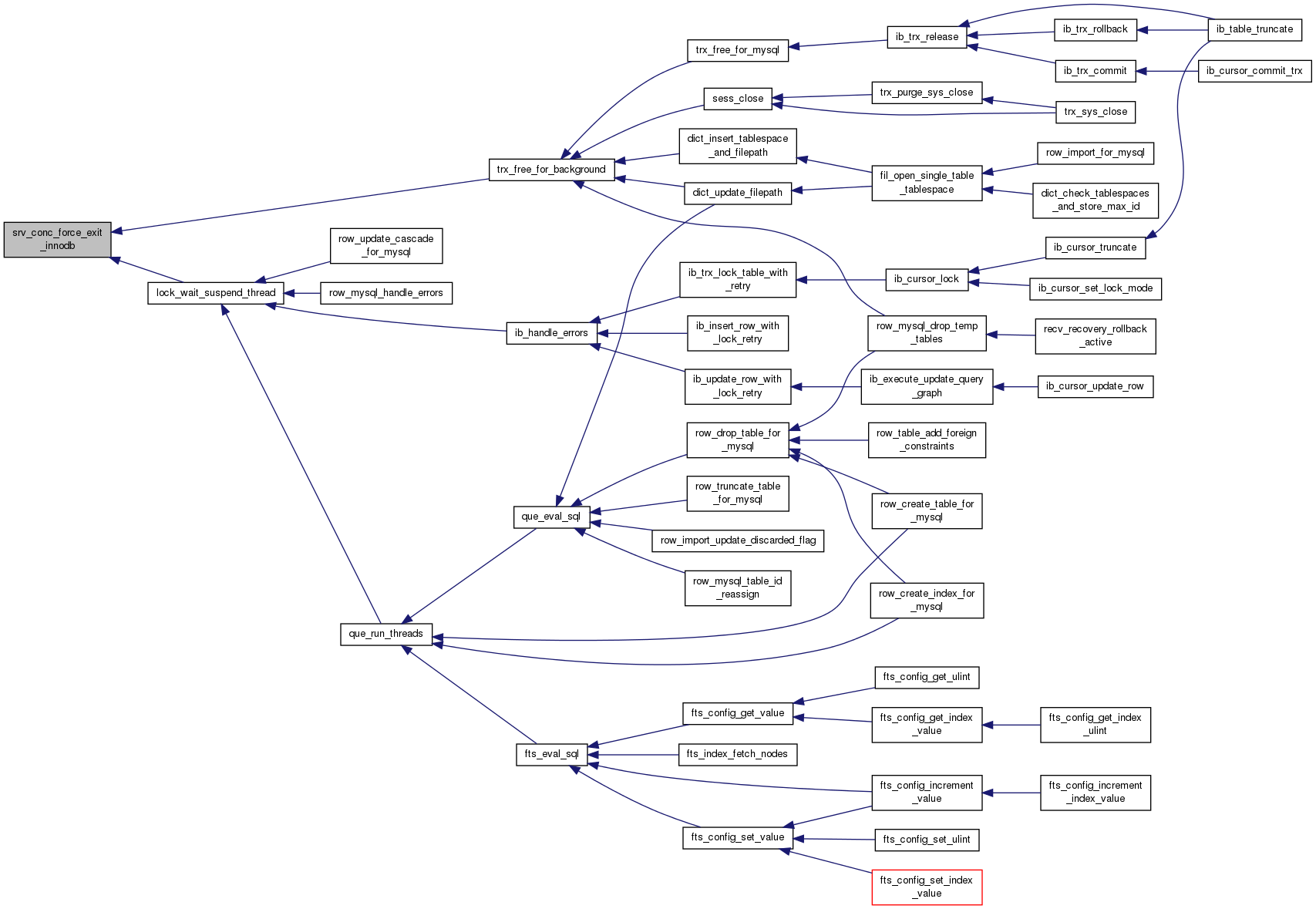 srv_conc_force_exit_innodb

trx_free_for_background

lock_wait_suspend_thread

row_update_cascade_for_mysql

row_mysql_handle_errors

ib_handle_errors

que_run_threads

que_eval_sql

fts_eval_sql

trx_free_for_mysql

sess_close

dict_insert_tablespace_and_filepath

dict_update_filepath

ib_trx_lock_table_with_retry

ib_insert_row_with_lock_retry

ib_update_row_with_lock_retry

row_drop_table_for_mysql

row_truncate_table_for_mysql

row_import_update_discarded_flag

row_mysql_table_id_reassign

fts_config_get_value

fts_index_fetch_nodes

fts_config_set_value

ib_trx_release

trx_purge_sys_close

fil_open_single_table_tablespace

ib_cursor_lock

row_mysql_drop_temp_tables

ib_execute_update_query_graph

row_table_add_foreign_constraints

row_create_table_for_mysql

row_create_index_for_mysql

fts_config_get_ulint

fts_config_get_index_value

fts_config_increment_value

fts_config_set_ulint

fts_config_set_index_value

ib_trx_rollback

ib_trx_commit

trx_sys_close

row_import_for_mysql

dict_check_tablespaces_and_store_max_id

ib_cursor_truncate

ib_cursor_set_lock_mode

recv_recovery_rollback_active

ib_cursor_update_row

fts_config_get_index_ulint

fts_config_increment_index_value

ib_table_truncate

ib_cursor_commit_trx